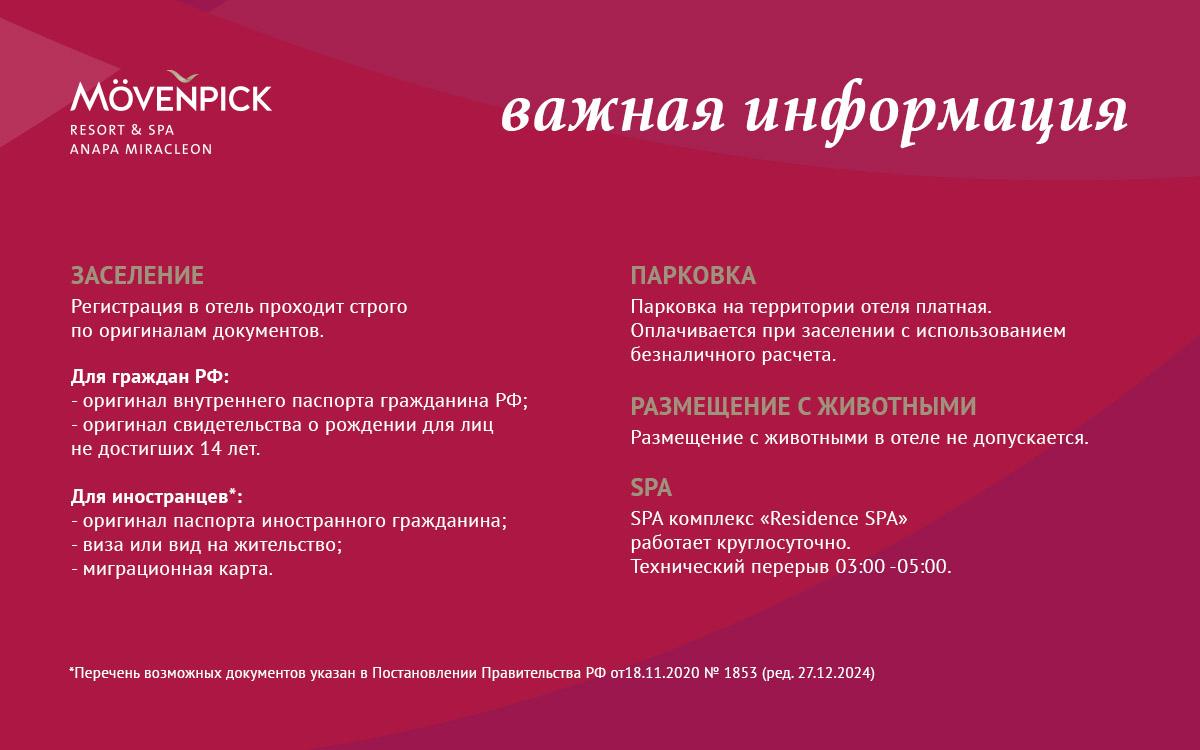 MÖVENPICK
RESORT & SPA
ANAPA MIRACLEON

важная информация

ЗАСЕЛЕНИЕ
Регистрация в отель проходит строго по оригиналам документов.

Для граждан РФ:
- оригинал внутреннего паспорта гражданина РФ;
- оригинал свидетельства о рождении для лиц не достигших 14 лет.

Для иностранцев*:
- оригинал паспорта иностранного гражданина;
- виза или вид на жительство;
- миграционная карта.

ПАРКОВКА
Парковка на территории отеля платная. Оплачивается при заселении с использованием безналичного расчета.

РАЗМЕЩЕНИЕ С ЖИВОТНЫМИ
Размещение с животными в отеле не допускается.

SPA
SPA комплекс «Residence SPA» работает круглосуточно. Технический перерыв 03:00 -05:00.

*Перечень возможных документов указан в Постановлении Правительства РФ от18.11.2020 № 1853 (ред. 27.12.2024)